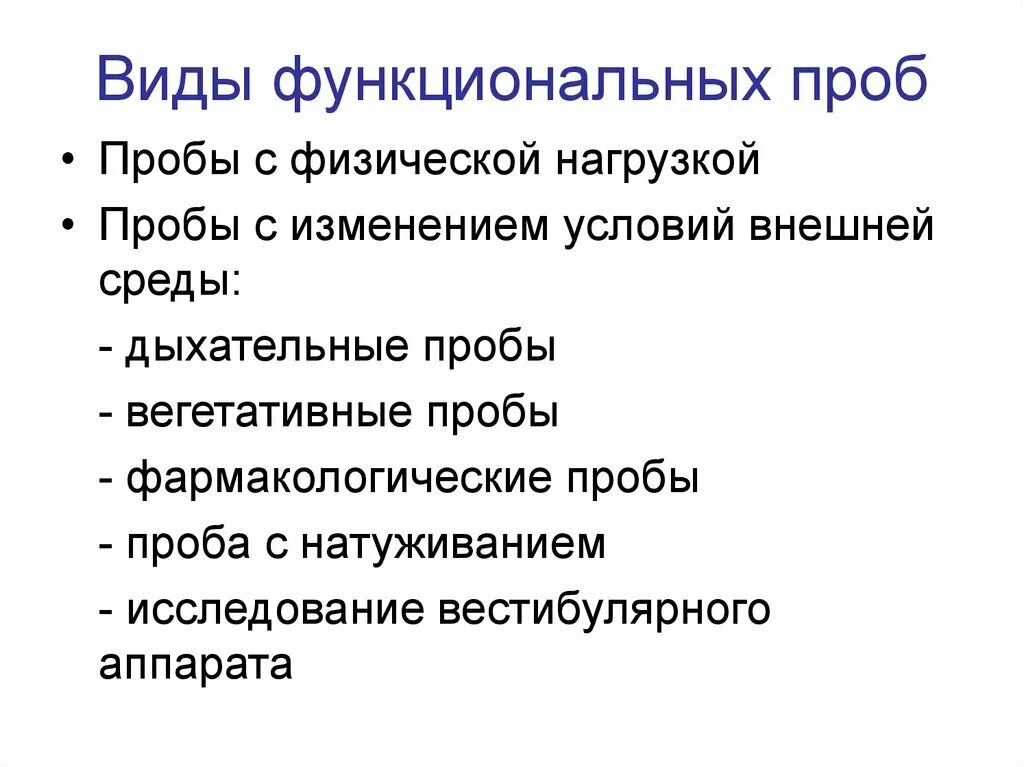 Виды функциональных проб

• Пробы с физической нагрузкой
• Пробы с изменением условий внешней среды:

- дыхательные пробы

- вегетативные пробы

- фармакологические пробы

- проба с натуживанием

- исследование вестибулярного аппарата